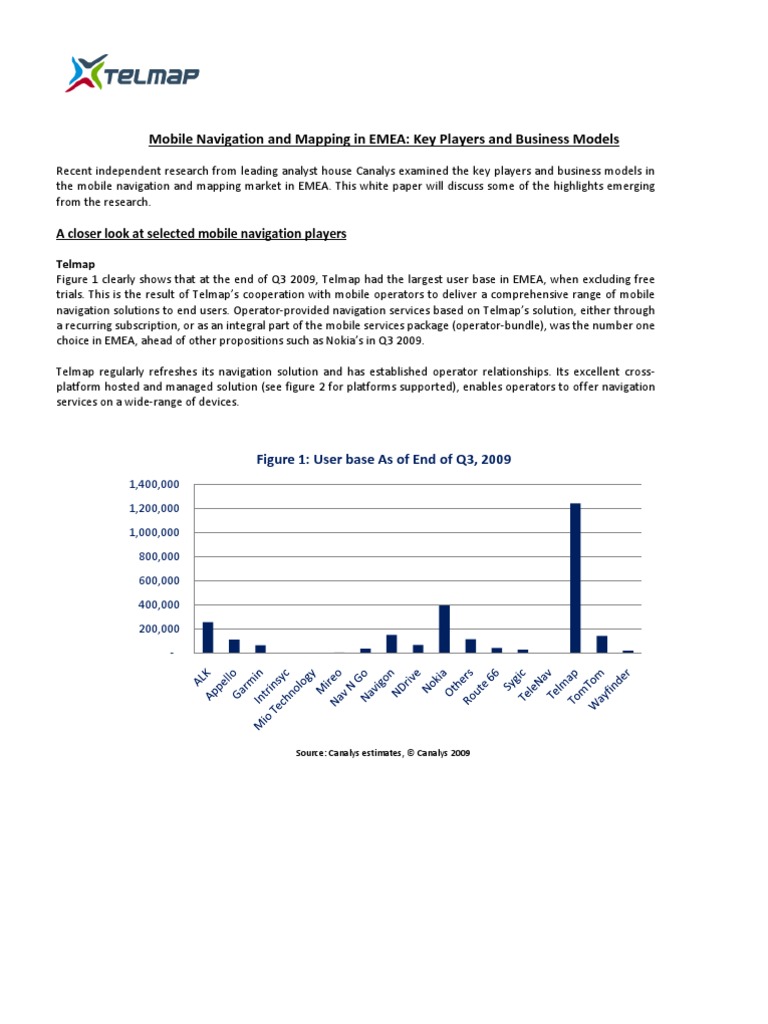 TELMAP

Mobile Navigation and Mapping in EMEA: Key Players and Business Models

Recent independent research from leading analyst house Canalys examined the key players and business models in the mobile navigation and mapping market in EMEA. This white paper will discuss some of the highlights emerging from the research.

A closer look at selected mobile navigation players

Telmap
Figure 1 clearly shows that at the end of Q3 2009, Telmap had the largest user base in EMEA, when excluding free trials. This is the result of Telmap's cooperation with mobile operators to deliver a comprehensive range of mobile navigation solutions to end users. Operator-provided navigation services based on Telmap's solution, either through a recurring subscription, or as an integral part of the mobile services package (operator-bundle), was the number one choice in EMEA, ahead of other propositions such as Nokia's in Q3 2009.

Telmap regularly refreshes its navigation solution and has established operator relationships. Its excellent cross-platform hosted and managed solution (see figure 2 for platforms supported), enables operators to offer navigation services on a wide-range of devices.

Figure 1: User base As of End of Q3, 2009

1,400,000
1,200,000
1,000,000
800,000
600,000
400,000
200,000
-

ALK
Appello
Garmin
Intrinsyc
Mio Technology
Mireo
Nav N Go
Navigon
NDrive
Nokia
Others
Route 66
Sygic
TeleNav
Telmap
TomTom
Wayfinder

Source: Canalys estimates, © Canalys 2009